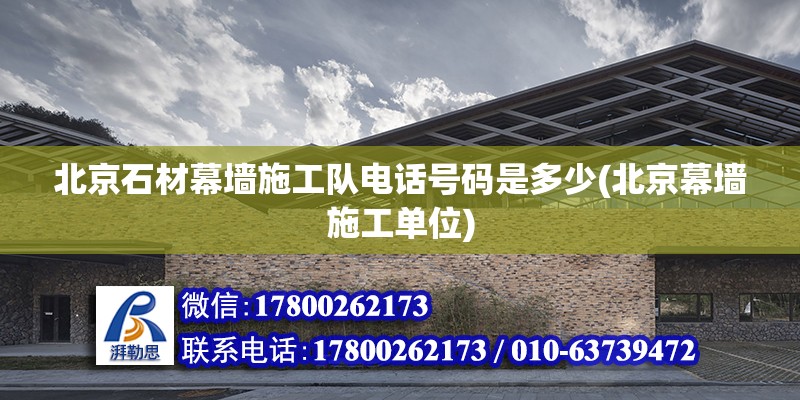 北京石材幕墙施工队电话号码是多少(北京幕墙施工单位)

湃勒思

微信:17800262173

联系电话:17800262173 / 010-63739472